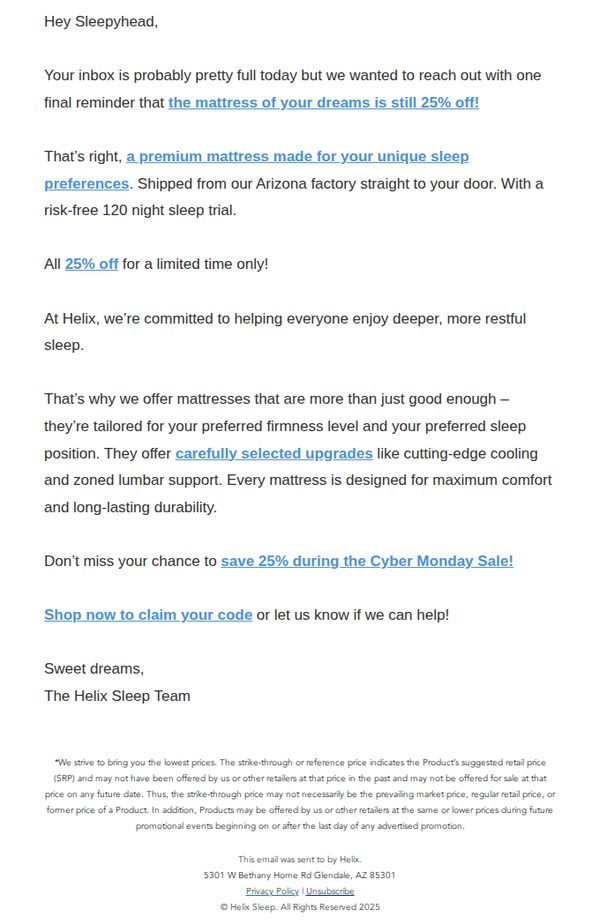 Hey Sleepyhead,

Your inbox is probably pretty full today but we wanted to reach out with one final reminder that the mattress of your dreams is still 25% off!

That's right, a premium mattress made for your unique sleep preferences. Shipped from our Arizona factory straight to your door. With a risk-free 120 night sleep trial.

All 25% off for a limited time only!

At Helix, we're committed to helping everyone enjoy deeper, more restful sleep.

That's why we offer mattresses that are more than just good enough – they're tailored for your preferred firmness level and your preferred sleep position. They offer carefully selected upgrades like cutting-edge cooling and zoned lumbar support. Every mattress is designed for maximum comfort and long-lasting durability.

Don't miss your chance to save 25% during the Cyber Monday Sale!

Shop now to claim your code or let us know if we can help!

Sweet dreams,
The Helix Sleep Team

*We strive to bring you the lowest prices. The strike-through or reference price indicates the Product's suggested retail price (SRP) and may not have been offered by us or other retailers at that price in the past and may not be offered for sale at that price on any future date. Thus, the strike-through price may not necessarily be the prevailing market price, regular retail price, or former price of a Product. In addition, Products may be offered by us or other retailers at the same or lower prices during future promotional events beginning on or after the last day of any advertised promotion.

This email was sent to by Helix.
5301 W Bethany Home Rd Glendale, AZ 85301
Privacy Policy | Unsubscribe
© Helix Sleep. All Rights Reserved 2025